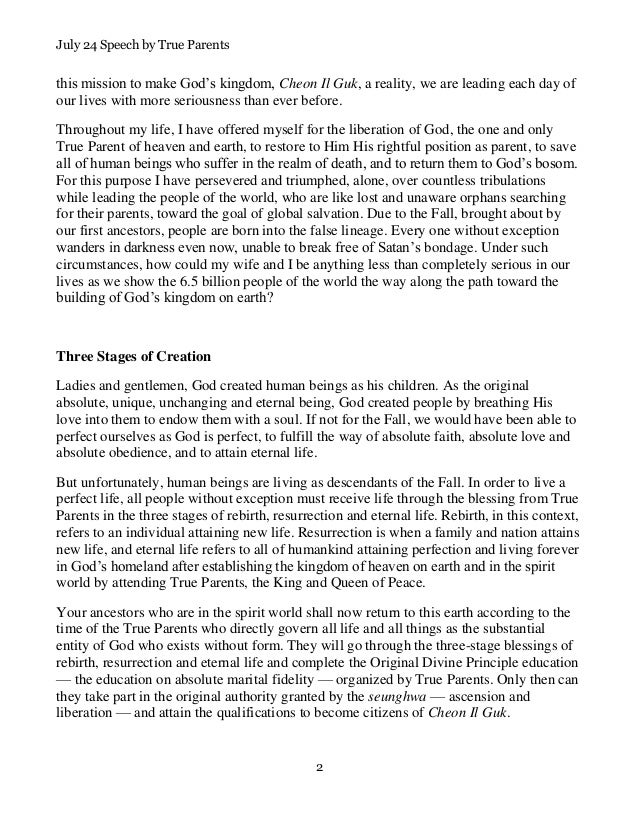 July 24 Speech by True Parents

this mission to make God's kingdom, Cheon Il Guk, a reality, we are leading each day of our lives with more seriousness than ever before.

Throughout my life, I have offered myself for the liberation of God, the one and only True Parent of heaven and earth, to restore to Him His rightful position as parent, to save all of human beings who suffer in the realm of death, and to return them to God's bosom. For this purpose I have persevered and triumphed, alone, over countless tribulations while leading the people of the world, who are like lost and unaware orphans searching for their parents, toward the goal of global salvation. Due to the Fall, brought about by our first ancestors, people are born into the false lineage. Every one without exception wanders in darkness even now, unable to break free of Satan's bondage. Under such circumstances, how could my wife and I be anything less than completely serious in our lives as we show the 6.5 billion people of the world the way along the path toward the building of God's kingdom on earth?

Three Stages of Creation

Ladies and gentlemen, God created human beings as his children. As the original absolute, unique, unchanging and eternal being, God created people by breathing His love into them to endow them with a soul. If not for the Fall, we would have been able to perfect ourselves as God is perfect, to fulfill the way of absolute faith, absolute love and absolute obedience, and to attain eternal life.

But unfortunately, human beings are living as descendants of the Fall. In order to live a perfect life, all people without exception must receive life through the blessing from True Parents in the three stages of rebirth, resurrection and eternal life. Rebirth, in this context, refers to an individual attaining new life. Resurrection is when a family and nation attains new life, and eternal life refers to all of humankind attaining perfection and living forever in God's homeland after establishing the kingdom of heaven on earth and in the spirit world by attending True Parents, the King and Queen of Peace.

Your ancestors who are in the spirit world shall now return to this earth according to the time of the True Parents who directly govern all life and all things as the substantial entity of God who exists without form. They will go through the three-stage blessings of rebirth, resurrection and eternal life and complete the Original Divine Principle education — the education on absolute marital fidelity — organized by True Parents. Only then can they take part in the original authority granted by the seunghwa — ascension and liberation — and attain the qualifications to become citizens of Cheon Il Guk.

2